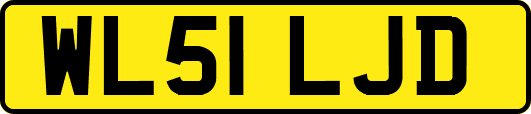 WL51 LJD